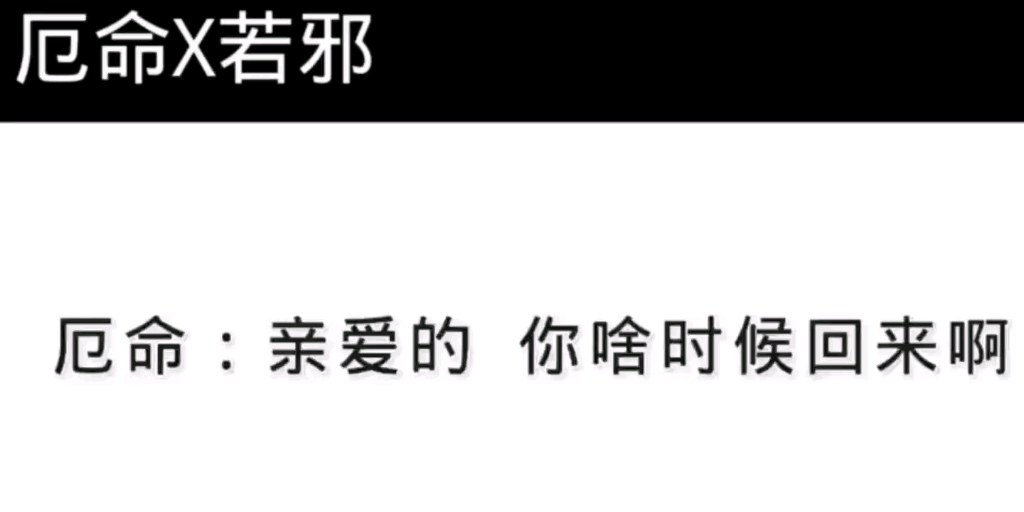 厄命X若邪

厄命：亲爱的 你啥时候回来啊